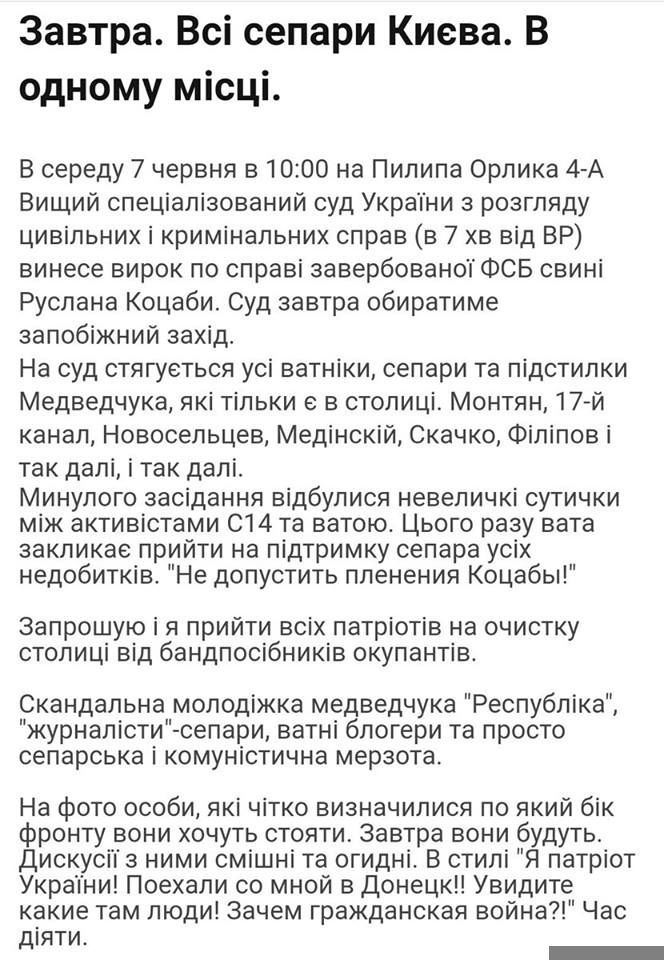 Завтра. Всі сепари Києва. В одному місці.

В середу 7 червня в 10:00 на Пилипа Орлика 4-А Вищий спеціалізований суд України з розгляду цивільних і кримінальних справ (в 7 хв від ВР) винесе вирок по справі завербованої ФСБ свині Руслана Коцаби. Суд завтра обиратиме запобіжний захід.
На суд стягується усі ватніки, сепари та підстилки Медведчука, які тільки є в столиці. Монтян, 17-й канал, Новосельцев, Медінскій, Скачко, Філіпов і так далі, і так далі.
Минулого засідання відбулися невеличкі сутички між активістами С14 та ватою. Цього разу вата закликає прийти на підтримку сепара усіх недобитків. "Не допустить пленения Коцабы!"

Запрошую і я прийти всіх патріотів на очистку столиці від бандпосібників окупантів.

Скандальна молодіжка медведчука "Республіка", "журналісти"-сепари, ватні блогери та просто сепарська і комуністична мерзота.

На фото особи, які чітко визначилися по який бік фронту вони хочуть стояти. Завтра вони будуть. Дискусії з ними смішні та огидні. В стилі "Я патріот України! Поехали со мной в Донецк!! Увидите какие там люди! Зачем гражданская война?!" Час діяти.